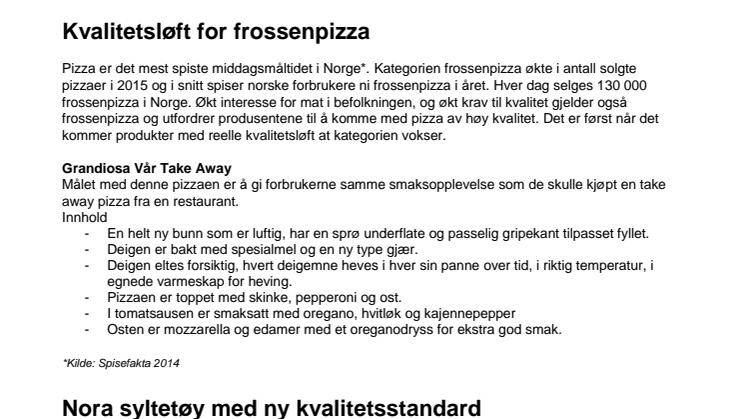 Kvalitetsløft for frossenpizza

Pizza er det mest spiste middagsmåltidet i Norge*. Kategorien frossenpizza økte i antall solgte pizzaer i 2015 og i snitt spiser norske forbrukere ni frossenpizza i året. Hver dag selges 130 000 frossenpizza i Norge. Økt interesse for mat i befolkningen, og økt krav til kvalitet gjelder også frossenpizza og utfordrer produsentene til å komme med pizza av høy kvalitet. Det er først når det kommer produkter med reelle kvalitetsløft at kategorien vokser.

Grandiosa Vår Take Away
Målet med denne pizzaen er å gi forbrukerne samme smaksopplevelse som de skulle kjøpt en take away pizza fra en restaurant.
Innhold
- En helt ny bunn som er luftig, har en sprø underflate og passelig gripekant tilpasset fyllet.
- Deigen er bakt med spesialmel og en ny type gjær.
- Deigen eltes forsiktig, hvert deigemne heves i hver sin panne over tid, i riktig temperatur, i egnede varmeskap for heving.
- Pizzaen er toppet med skinke, pepperoni og ost.
- I tomatsausen er smaksatt med oregano, hvitløk og kajennepepper
- Osten er mozzarella og edamer med et oreganodryss for ekstra god smak.

*Kilde: Spisefakta 2014

Nora syltetøy med ny kvalitetsstandard